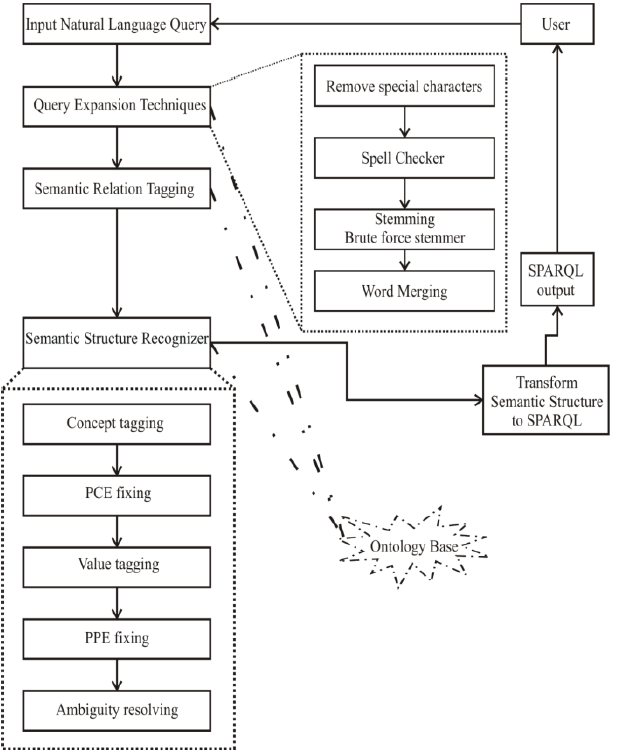 Input Natural Language Query

User

Query Expansion Techniques

Remove special characters

Spell Checker

Stemming
Brute force stemmer

Word Merging

Semantic Relation Tagging

SPARQL output

Semantic Structure Recognizer

Transform Semantic Structure to SPARQL

Concept tagging

PCE fixing

Value tagging

PPE fixing

Ambiguity resolving

Ontology Base